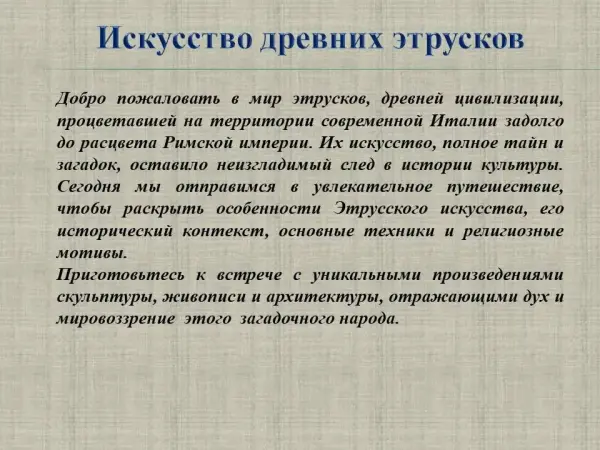 Искусство древних этрусков

Добро пожаловать в мир этрусков, древней цивилизации, процветавшей на территории современной Италии задолго до расцвета Римской империи. Их искусство, полное тайн и загадок, оставило неизгладимый след в истории культуры. Сегодня мы отправимся в увлекательное путешествие, чтобы раскрыть особенности Этрусского искусства, его исторический контекст, основные техники и религиозные мотивы.
Приготовьтесь к встрече с уникальными произведениями скульптуры, живописи и архитектуры, отражающими дух и мировоззрение этого загадочного народа.